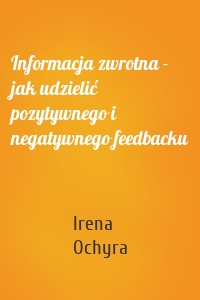 Informacja zwrotna - jak udzielić pozytywnego i negatywnego feedbacku

Irena Ochyra